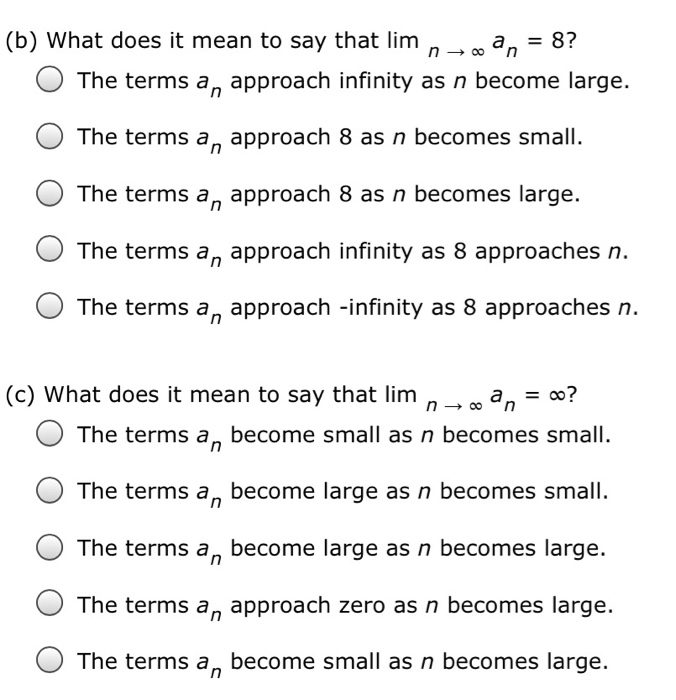 (b) What does it mean to say that $\lim_{n \to \infty} a_n = 8$?

The terms $a_n$ approach infinity as $n$ become large.

The terms $a_n$ approach 8 as $n$ becomes small.

The terms $a_n$ approach 8 as $n$ becomes large.

The terms $a_n$ approach infinity as 8 approaches $n$.

The terms $a_n$ approach -infinity as 8 approaches $n$.

(c) What does it mean to say that $\lim_{n \to \infty} a_n = \infty$?

The terms $a_n$ become small as $n$ becomes small.

The terms $a_n$ become large as $n$ becomes small.

The terms $a_n$ become large as $n$ becomes large.

The terms $a_n$ approach zero as $n$ becomes large.

The terms $a_n$ become small as $n$ becomes large.